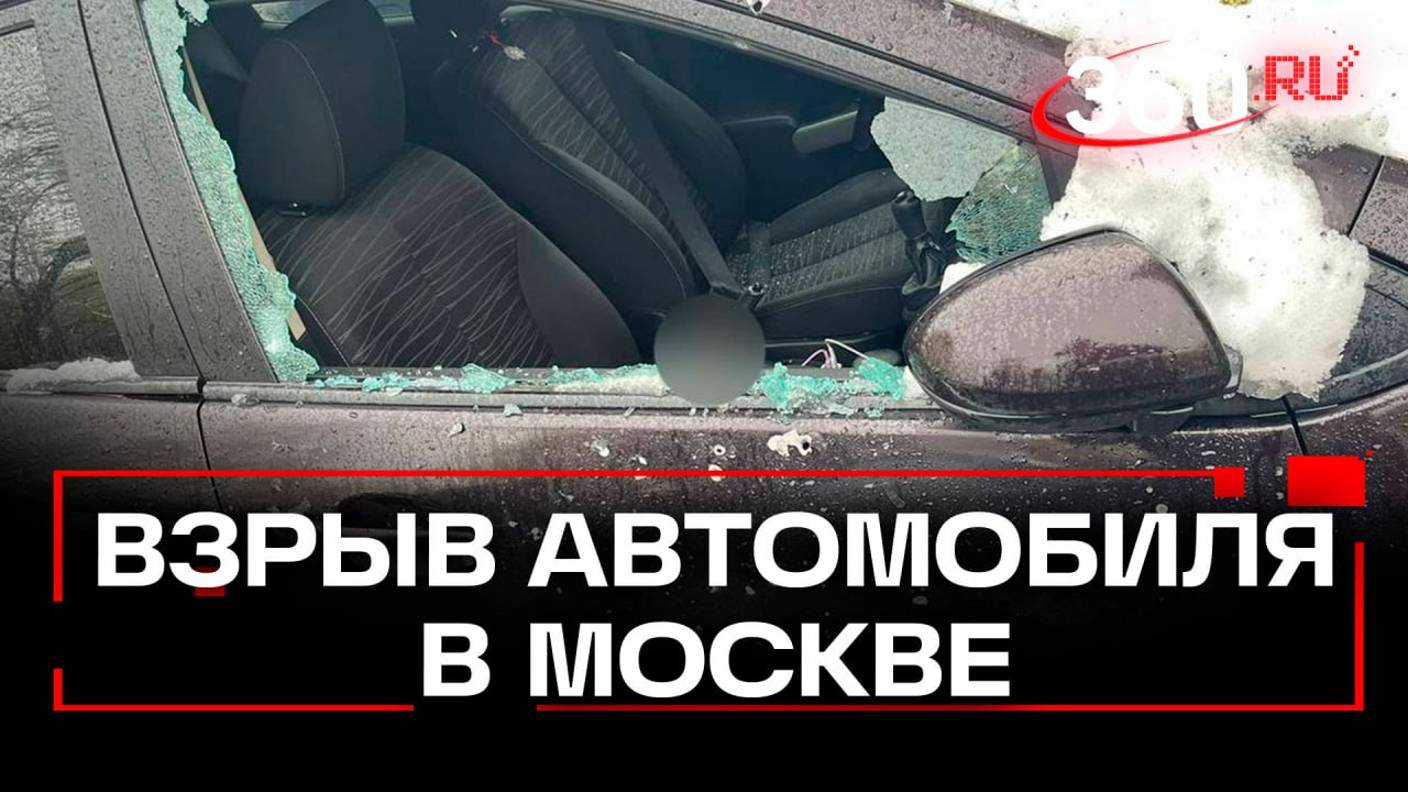 360.RU

ВЗРЫВ АВТОМОБИЛЯ В МОСКВЕ